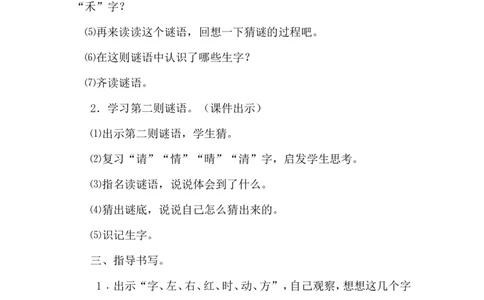 “禾”字？

⑸再来读读这个谜语，回想一下猜谜的过程吧。

⑹在这则谜语中认识了哪些生字？

⑺齐读谜语。

2．学习第二则谜语。（课件出示）

⑴出示第二则谜语，学生猜。

⑵复习“请”“情”“晴”“清”字，启发学生思考。

⑶指名读谜语，说说体会到了什么。

⑷猜出谜底，说说自己怎么猜出来的。

⑸识记生字。

三、指导书写。

1．出示“字、左、右、红、时、动、方”，自己观察，想想这几个字